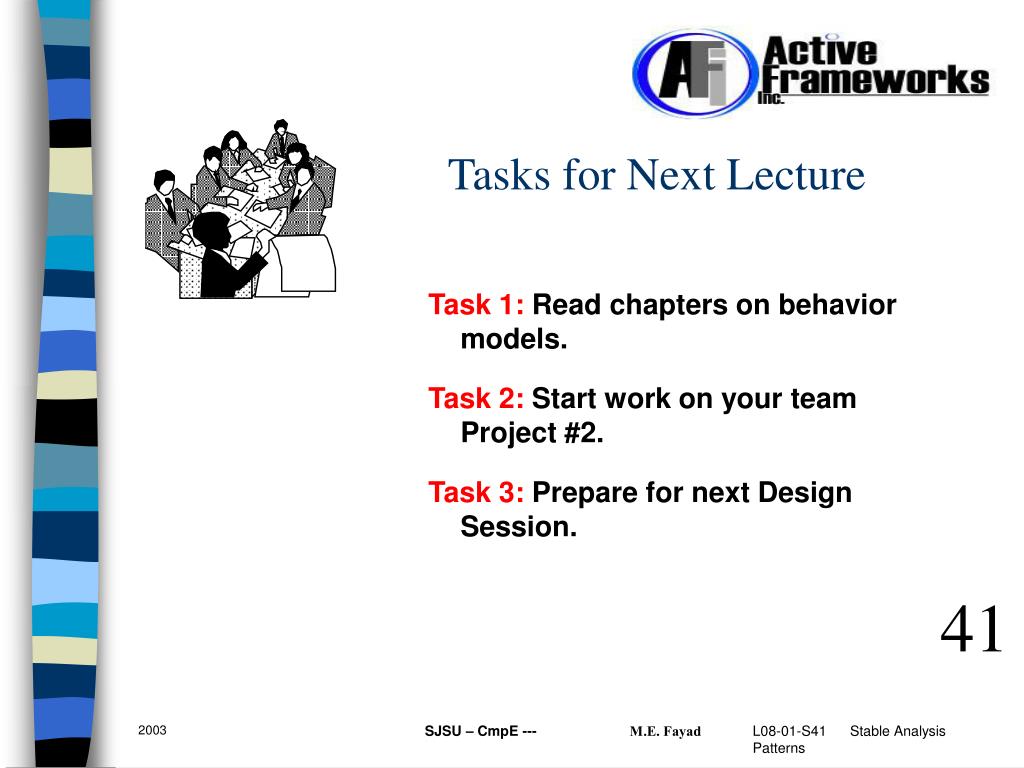 AFI Active Frameworks Inc.

Tasks for Next Lecture

Task 1: Read chapters on behavior models.

Task 2: Start work on your team Project #2.

Task 3: Prepare for next Design Session.

41

2003

SJSU – CmpE ---

M.E. Fayad

L08-01-S41 Stable Analysis Patterns